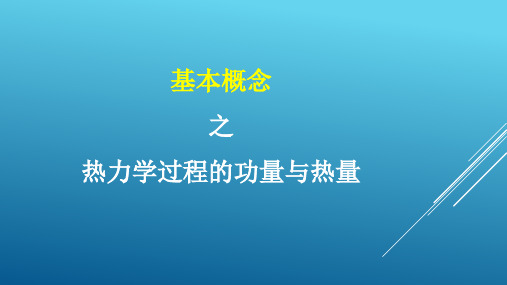 基本概念

之

热力学过程的功量与热量